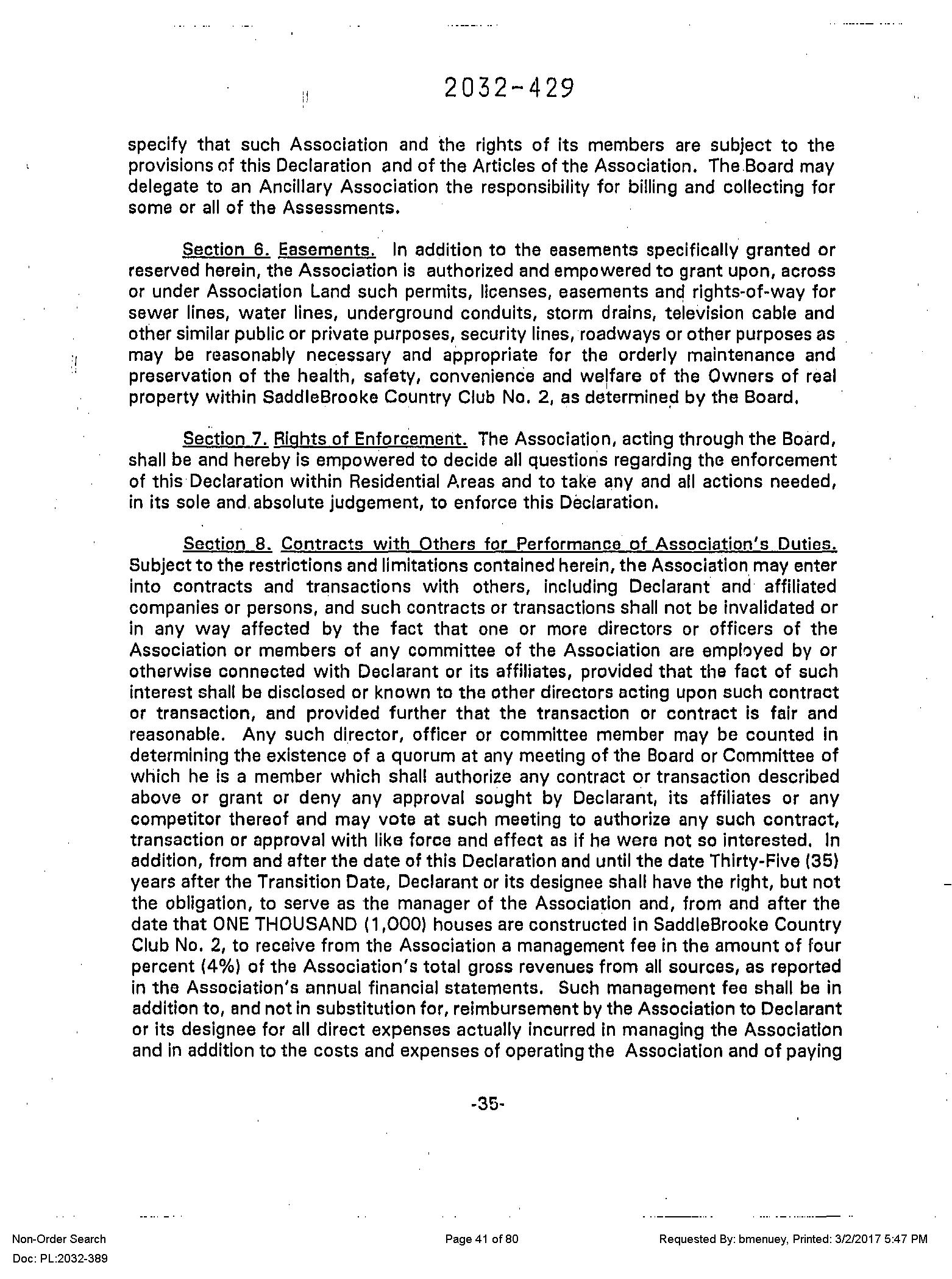 2032-429

specify that such Association and the rights of its members are subject to the provisions of this Declaration and of the Articles of the Association. The Board may delegate to an Ancillary Association the responsibility for billing and collecting for some or all of the Assessments.

Section 6. Easements. In addition to the easements specifically granted or reserved herein, the Association is authorized and empowered to grant upon, across or under Association Land such permits, licenses, easements and rights-of-way for sewer lines, water lines, underground conduits, storm drains, television cable and other similar public or private purposes, security lines, roadways or other purposes as may be reasonably necessary and appropriate for the orderly maintenance and preservation of the health, safety, convenience and welfare of the Owners of real property within SaddleBrooke Country Club No. 2, as determined by the Board.

Section 7. Rights of Enforcement. The Association, acting through the Board, shall be and hereby is empowered to decide all questions regarding the enforcement of this Declaration within Residential Areas and to take any and all actions needed, in its sole and absolute judgement, to enforce this Declaration.

Section 8. Contracts with Others for Performance of Association's Duties. Subject to the restrictions and limitations contained herein, the Association may enter into contracts and transactions with others, including Declarant and affiliated companies or persons, and such contracts or transactions shall not be invalidated or in any way affected by the fact that one or more directors or officers of the Association or members of any committee of the Association are employed by or otherwise connected with Declarant or its affiliates, provided that the fact of such interest shall be disclosed or known to the other directors acting upon such contract or transaction, and provided further that the transaction or contract is fair and reasonable. Any such director, officer or committee member may be counted in determining the existence of a quorum at any meeting of the Board or Committee of which he is a member which shall authorize any contract or transaction described above or grant or deny any approval sought by Declarant, its affiliates or any competitor thereof and may vote at such meeting to authorize any such contract, transaction or approval with like force and effect as if he were not so interested. In addition, from and after the date of this Declaration and until the date Thirty-Five (35) years after the Transition Date, Declarant or its designee shall have the right, but not the obligation, to serve as the manager of the Association and, from and after the date that ONE THOUSAND (1,000) houses are constructed in SaddleBrooke Country Club No. 2, to receive from the Association a management fee in the amount of four percent (4%) of the Association's total gross revenues from all sources, as reported in the Association's annual financial statements. Such management fee shall be in addition to, and not in substitution for, reimbursement by the Association to Declarant or its designee for all direct expenses actually incurred in managing the Association and in addition to the costs and expenses of operating the Association and of paying

-35-

Non-Order Search
Doc: PL:2032-389
Page 41 of 80
Requested By: bmenuey, Printed: 3/2/2017 5:47 PM